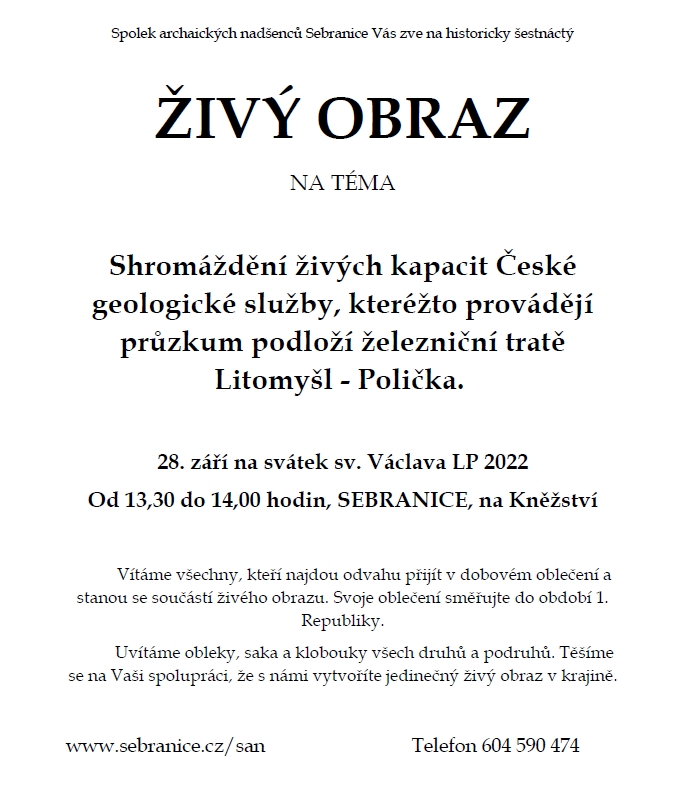 Spolek archaických nadšenců Sebranice Vás zve na historicky šestnáctý

ŽIVÝ OBRAZ

NA TÉMA

Shromáždění živých kapacit České geologické služby, kteréžto provádějí průzkum podloží železniční tratě Litomyšl - Polička.

28. září na svátek sv. Václava LP 2022

Od 13,30 do 14,00 hodin, SEBRANICE, na Kněžství

Vítáme všechny, kteří najdou odvahu přijít v dobovém oblečení a stanou se součástí živého obrazu. Svoje oblečení směřujte do období 1. Republiky.

Uvítáme obleky, saka a klobouky všech druhů a podruhů. Těšíme se na Vaši spolupráci, že s námi vytvoříte jedinečný živý obraz v krajině.

www.sebranice.cz/san

Telefon 604 590 474